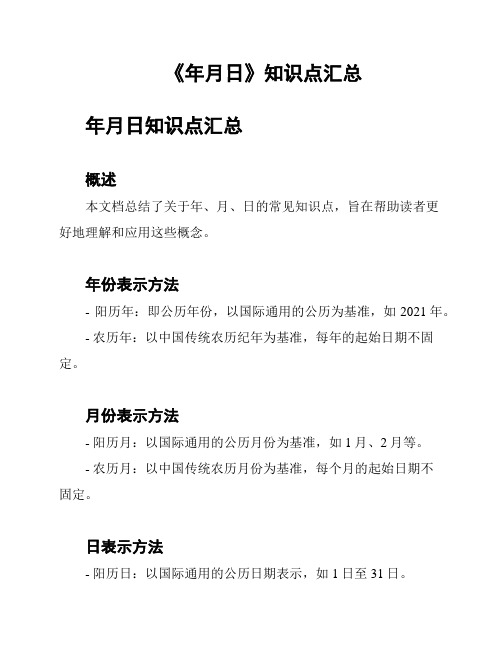 《年月日》知识点汇总

年月日知识点汇总

概述

本文档总结了关于年、月、日的常见知识点，旨在帮助读者更好地理解和应用这些概念。

年份表示方法

- 阳历年：即公历年份，以国际通用的公历为基准，如 2021 年。

- 农历年：以中国传统农历纪年为基准，每年的起始日期不固定。

月份表示方法

- 阳历月：以国际通用的公历月份为基准，如 1 月、2 月等。

- 农历月：以中国传统农历月份为基准，每个月的起始日期不固定。

日表示方法

- 阳历日：以国际通用的公历日期表示，如 1 日至 31 日。